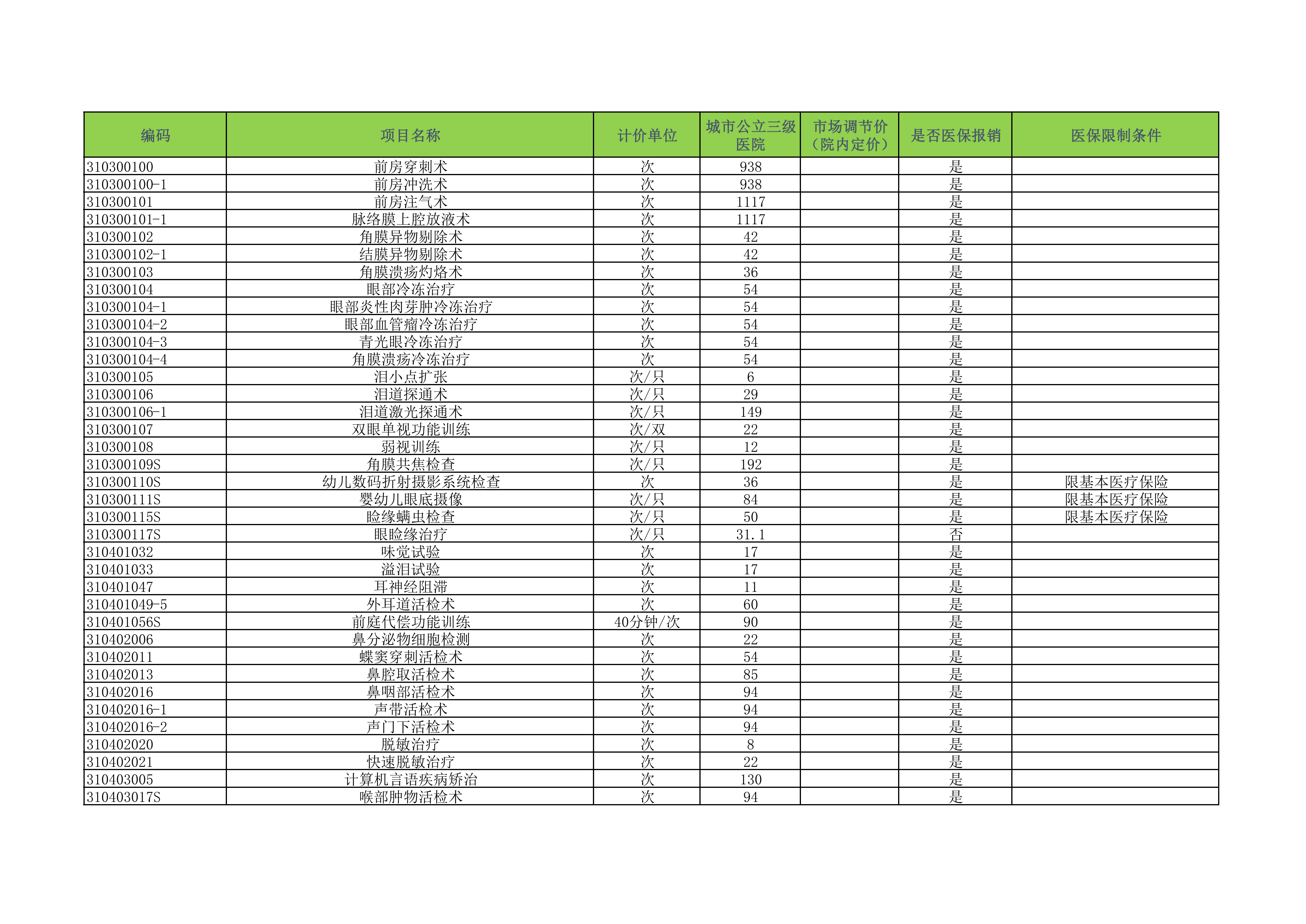 | 编码 | 项目名称 | 计价单位 | 城市公立三级医院 | 市场调节价（院内定价） | 是否医保报销 | 医保限制条件 |
|---|---|---|---|---|---|---|
| 310300100 | 前房穿刺术 | 次 | 938 | | 是 | |
| 310300100-1 | 前房冲洗术 | 次 | 938 | | 是 | |
| 310300101 | 前房注气术 | 次 | 1117 | | 是 | |
| 310300101-1 | 脉络膜上腔放液术 | 次 | 1117 | | 是 | |
| 310300102 | 角膜异物剔除术 | 次 | 42 | | 是 | |
| 310300102-1 | 结膜异物剔除术 | 次 | 42 | | 是 | |
| 310300103 | 角膜溃疡灼烙术 | 次 | 36 | | 是 | |
| 310300104 | 眼部冷冻治疗 | 次 | 54 | | 是 | |
| 310300104-1 | 眼部炎性肉芽肿冷冻治疗 | 次 | 54 | | 是 | |
| 310300104-2 | 眼部血管瘤冷冻治疗 | 次 | 54 | | 是 | |
| 310300104-3 | 青光眼冷冻治疗 | 次 | 54 | | 是 | |
| 310300104-4 | 角膜溃疡冷冻治疗 | 次 | 54 | | 是 | |
| 310300105 | 泪小点扩张 | 次/只 | 6 | | 是 | |
| 310300106 | 泪道探通术 | 次/只 | 29 | | 是 | |
| 310300106-1 | 泪道激光探通术 | 次/只 | 149 | | 是 | |
| 310300107 | 双眼单视功能训练 | 次/双 | 22 | | 是 | |
| 310300108 | 弱视训练 | 次/只 | 12 | | 是 | |
| 310300109S | 角膜共焦检查 | 次/只 | 192 | | 是 | |
| 310300110S | 幼儿数码折射摄影系统检查 | 次 | 36 | | 是 | 限基本医疗保险 |
| 310300111S | 婴幼儿眼底摄像 | 次/只 | 84 | | 是 | 限基本医疗保险 |
| 310300115S | 睑缘螨虫检查 | 次/只 | 50 | | 是 | 限基本医疗保险 |
| 310300117S | 眼睑缘治疗 | 次/只 | 31.1 | | 否 | |
| 310401032 | 味觉试验 | 次 | 17 | | 是 | |
| 310401033 | 溢泪试验 | 次 | 17 | | 是 | |
| 310401047 | 耳神经阻滞 | 次 | 11 | | 是 | |
| 310401049-5 | 外耳道活检术 | 次 | 60 | | 是 | |
| 310401056S | 前庭代偿功能训练 | 40分钟/次 | 90 | | 是 | |
| 310402006 | 鼻分泌物细胞检测 | 次 | 22 | | 是 | |
| 310402011 | 蝶窦穿刺活检术 | 次 | 54 | | 是 | |
| 310402013 | 鼻腔取活检术 | 次 | 85 | | 是 | |
| 310402016 | 鼻咽部活检术 | 次 | 94 | | 是 | |
| 310402016-1 | 声带活检术 | 次 | 94 | | 是 | |
| 310402016-2 | 声门下活检术 | 次 | 94 | | 是 | |
| 310402020 | 脱敏治疗 | 次 | 8 | | 是 | |
| 310402021 | 快速脱敏治疗 | 次 | 22 | | 是 | |
| 310403005 | 计算机言语疾病矫治 | 次 | 130 | | 是 | |
| 310403017S | 喉部肿物活检术 | 次 | 94 | | 是 | |